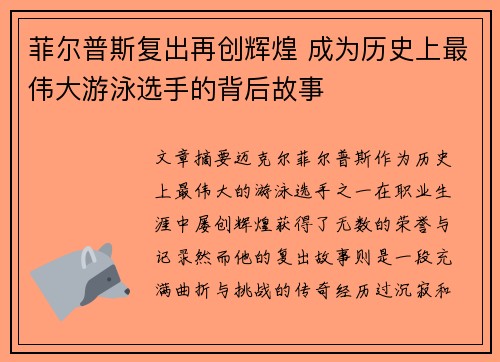 菲尔普斯复出再创辉煌 成为历史上最伟大游泳选手的背后故事

文章摘要迈克尔菲尔普斯作为历史上最伟大的游泳选手之一在职业生涯中屡创辉煌获得了无数的荣誉与记录然而他的复出故事则是一段充满曲折与挑战的传奇经历过沉寂和